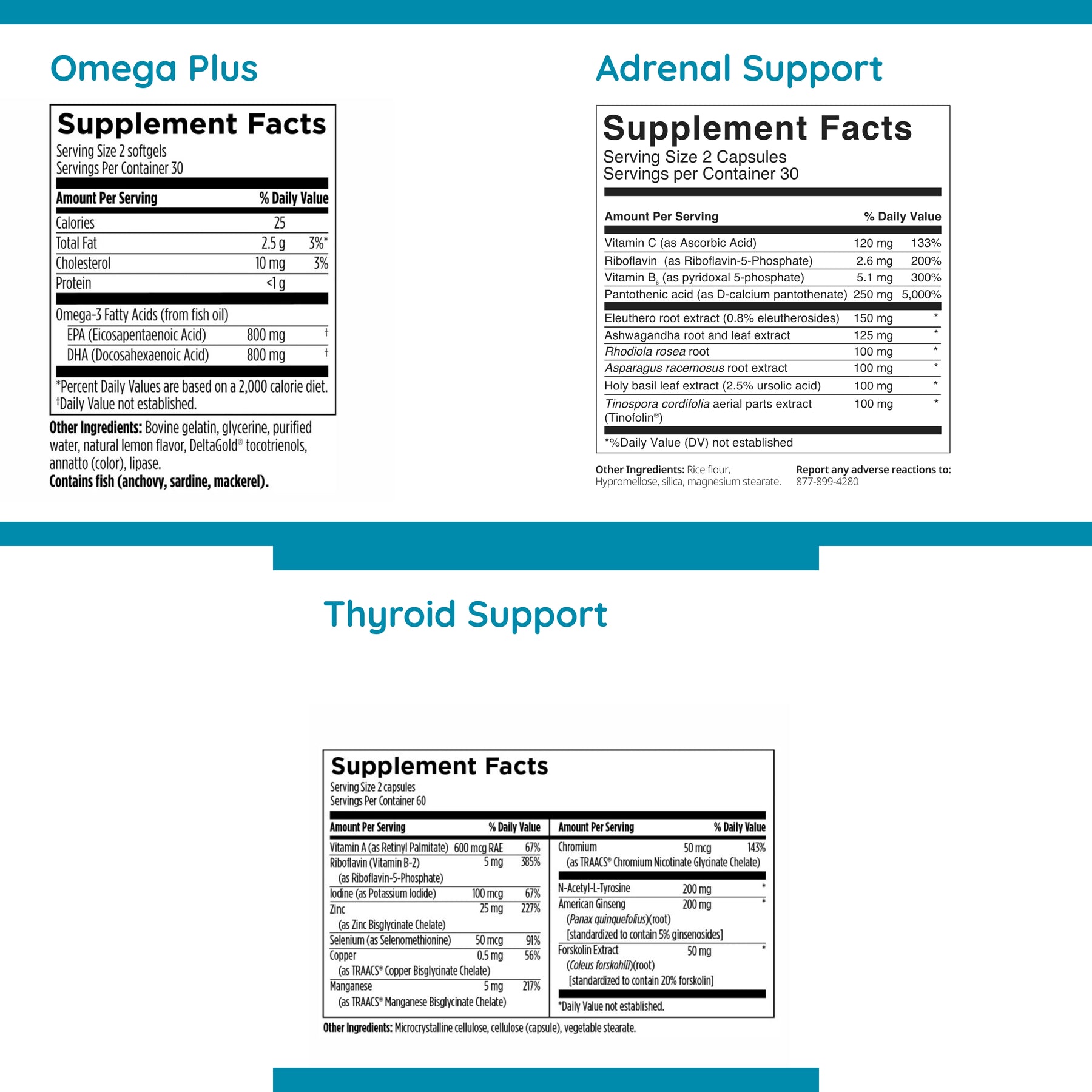 Omega Plus

Supplement Facts
Serving Size 2 softgels
Servings Per Container 30

| Amount Per Serving | | % Daily Value |
|---|---|---|
| Calories | 25 | |
| Total Fat | 2.5 g | 3%* |
| Cholesterol | 10 mg | 3% |
| Protein | <1 g | |
| Omega-3 Fatty Acids (from fish oil) | | |
| EPA (Eicosapentaenoic Acid) | 800 mg | † |
| DHA (Docosahexaenoic Acid) | 800 mg | † |

*Percent Daily Values are based on a 2,000 calorie diet.
†Daily Value not established.

Other Ingredients: Bovine gelatin, glycerine, purified water, natural lemon flavor, DeltaGold® tocotrienols, annatto (color), lipase.
Contains fish (anchovy, sardine, mackerel).

Adrenal Support

Supplement Facts
Serving Size 2 Capsules
Servings per Container 30

| Amount Per Serving | | % Daily Value |
|---|---|---|
| Vitamin C (as Ascorbic Acid) | 120 mg | 133% |
| Riboflavin (as Riboflavin-5-Phosphate) | 2.6 mg | 200% |
| Vitamin $B_6$ (as pyridoxal 5-phosphate) | 5.1 mg | 300% |
| Pantothenic acid (as D-calcium pantothenate) | 250 mg | 5,000% |
| Eleuthero root extract (0.8% eleutherosides) | 150 mg | * |
| Ashwagandha root and leaf extract | 125 mg | * |
| Rhodiola rosea root | 100 mg | * |
| Asparagus racemosus root extract | 100 mg | * |
| Holy basil leaf extract (2.5% ursolic acid) | 100 mg | * |
| Tinospora cordifolia aerial parts extract (Tinofolin®) | 100 mg | * |

*%Daily Value (DV) not established

Other Ingredients: Rice flour, Hypromellose, silica, magnesium stearate.

Report any adverse reactions to: 877-899-4280

Thyroid Support

Supplement Facts
Serving Size 2 capsules
Servings Per Container 60

| Amount Per Serving | | % Daily Value |
|---|---|---|
| Vitamin A (as Retinyl Palmitate) | 600 mcg RAE | 67% |
| Riboflavin (Vitamin B-2) (as Riboflavin-5-Phosphate) | 5 mg | 385% |
| Iodine (as Potassium Iodide) | 100 mcg | 67% |
| Zinc (as Zinc Bisglycinate Chelate) | 25 mg | 227% |
| Selenium (as Selenomethionine) | 50 mcg | 91% |
| Copper (as TRAACS® Copper Bisglycinate Chelate) | 0.5 mg | 56% |
| Manganese (as TRAACS® Manganese Bisglycinate Chelate) | 5 mg | 217% |

| Amount Per Serving | | % Daily Value |
|---|---|---|
| Chromium (as TRAACS® Chromium Nicotinate Glycinate Chelate) | 50 mcg | 143% |
| N-Acetyl-L-Tyrosine | 200 mg | * |
| American Ginseng (Panax quinquefolius)(root) [standardized to contain 5% ginsenosides] | 200 mg | * |
| Forskolin Extract (Coleus forskohlii)(root) [standardized to contain 20% forskolin] | 50 mg | * |

*Daily Value not established.

Other Ingredients: Microcrystalline cellulose, cellulose (capsule), vegetable stearate.